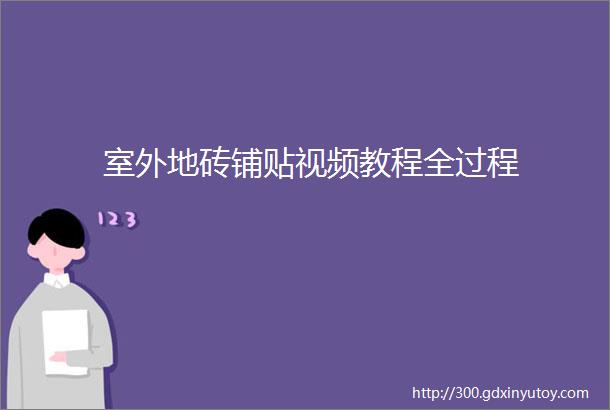 室外地砖铺贴视频教程全过程

123

http://300.gdxinyutoy.com